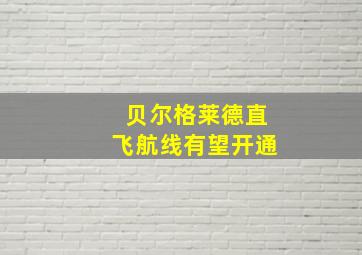 贝尔格莱德直
飞航线有望开通